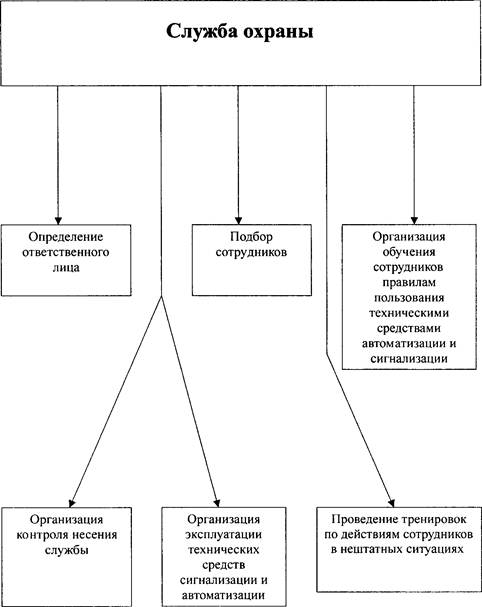 Служба охраны

Определение ответственного лица

Подбор сотрудников

Организация обучения сотрудников правилам пользования техническими средствами автоматизации и сигнализации

Организация контроля несения службы

Организация эксплуатации технических средств сигнализации и автоматизации

Проведение тренировок по действиям сотрудников в нештатных ситуациях